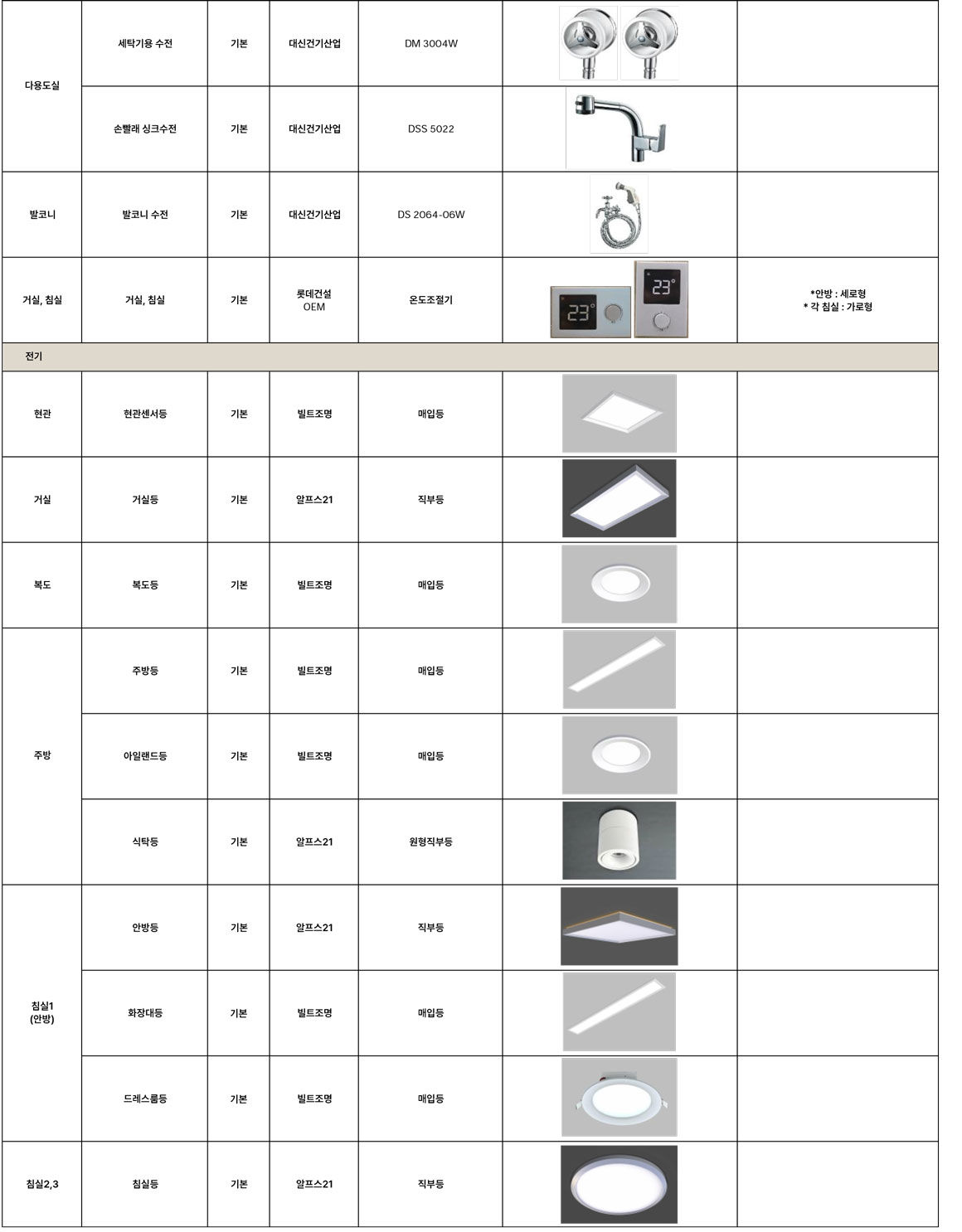 | | | | | | | |
|---|---|---|---|---|---|---|
| 다용도실 | 세탁기용 수전 | 기본 | 대신건기산업 | DM 3004W | | |
| | 손빨래 싱크수전 | 기본 | 대신건기산업 | DSS 5022 | | |
| 발코니 | 발코니 수전 | 기본 | 대신건기산업 | DS 2064-06W | | |
| 거실, 침실 | 거실, 침실 | 기본 | 롯데건설 OEM | 온도조절기 | 23° 23° | *안방 : 세로형 * 각 침실 : 가로형 |
| 전기 | | | | | | |
| 현관 | 현관센서등 | 기본 | 빌트조명 | 매입등 | | |
| 거실 | 거실등 | 기본 | 알프스21 | 직부등 | | |
| 복도 | 복도등 | 기본 | 빌트조명 | 매입등 | | |
| 주방 | 주방등 | 기본 | 빌트조명 | 매입등 | | |
| | 아일랜드등 | 기본 | 빌트조명 | 매입등 | | |
| | 식탁등 | 기본 | 알프스21 | 원형직부등 | | |
| 침실1 (안방) | 안방등 | 기본 | 알프스21 | 직부등 | | |
| | 화장대등 | 기본 | 빌트조명 | 매입등 | | |
| | 드레스룸등 | 기본 | 빌트조명 | 매입등 | | |
| 침실2,3 | 침실등 | 기본 | 알프스21 | 직부등 | | |